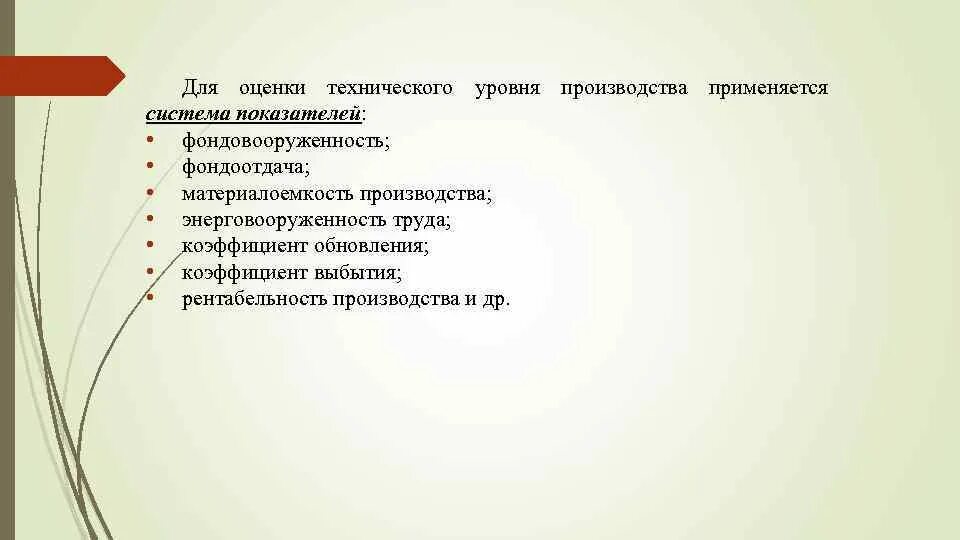 Для оценки технического уровня производства применяется система показателей:

• фондовооруженность;
• фондоотдача;
• материалоемкость производства;
• энерговооруженность труда;
• коэффициент обновления;
• коэффициент выбытия;
• рентабельность производства и др.